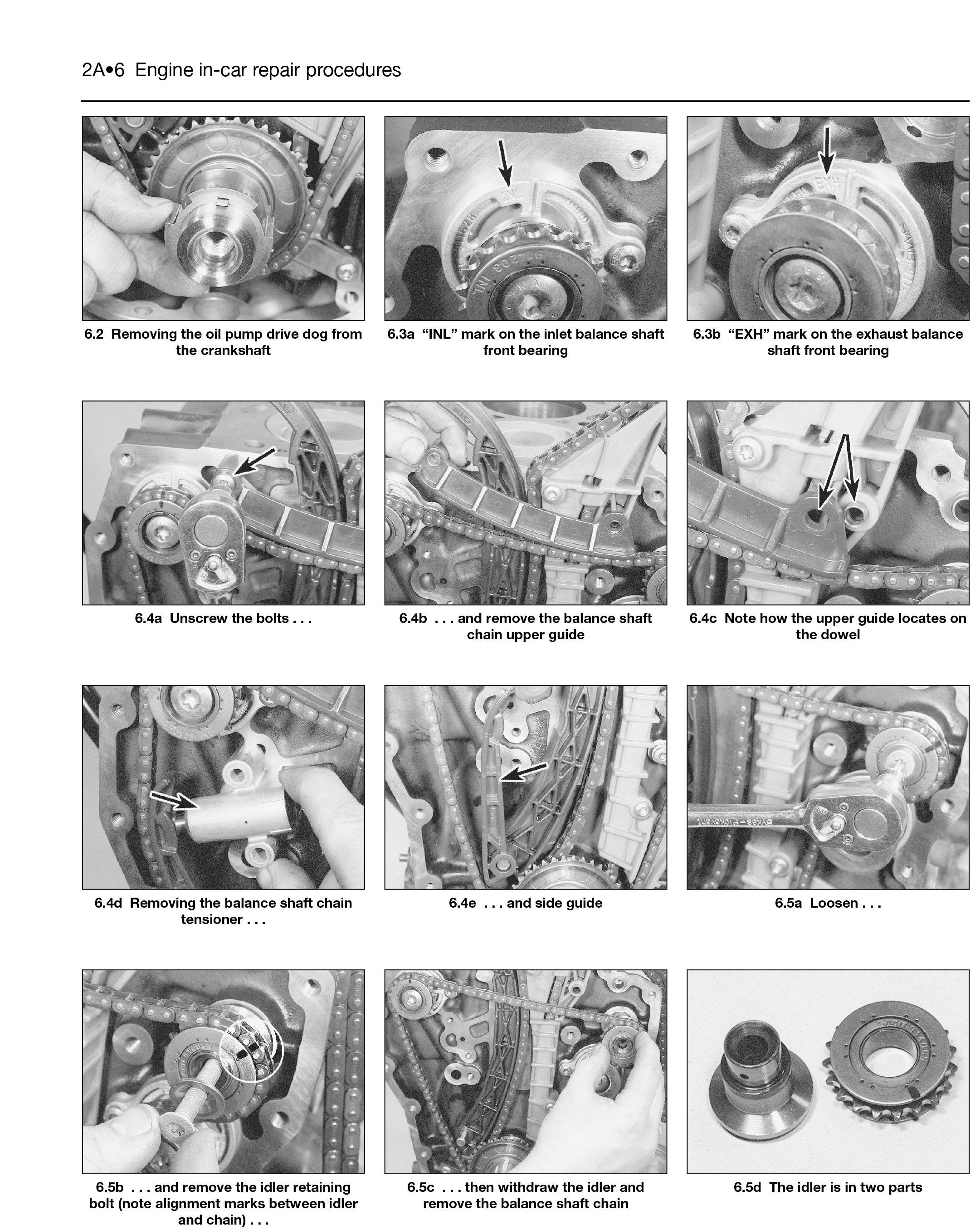 2A•6 Engine in-car repair procedures

6.2 Removing the oil pump drive dog from the crankshaft

6.3a "INL" mark on the inlet balance shaft front bearing

6.3b "EXH" mark on the exhaust balance shaft front bearing

6.4a Unscrew the bolts . . .

6.4b . . . and remove the balance shaft chain upper guide

6.4c Note how the upper guide locates on the dowel

6.4d Removing the balance shaft chain tensioner . . .

6.4e . . . and side guide

6.5a Loosen . . .

6.5b . . . and remove the idler retaining bolt (note alignment marks between idler and chain) . . .

6.5c . . . then withdraw the idler and remove the balance shaft chain

6.5d The idler is in two parts